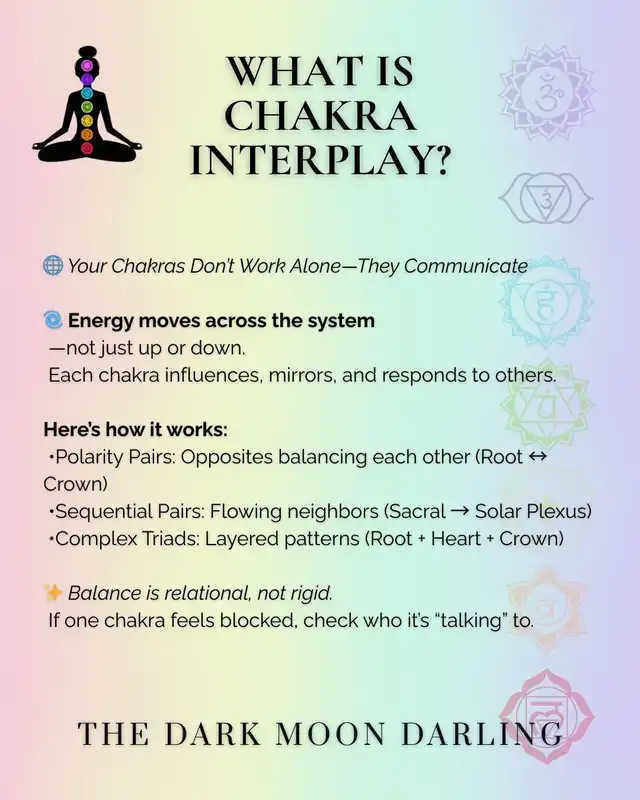 WHAT IS CHAKRA INTERPLAY?

🌐 Your Chakras Don't Work Alone—They Communicate

🌀 Energy moves across the system
—not just up or down.
Each chakra influences, mirrors, and responds to others.

Here's how it works:
•Polarity Pairs: Opposites balancing each other (Root ↔ Crown)
•Sequential Pairs: Flowing neighbors (Sacral → Solar Plexus)
•Complex Triads: Layered patterns (Root + Heart + Crown)

✨ Balance is relational, not rigid.
If one chakra feels blocked, check who it's "talking" to.

THE DARK MOON DARLING